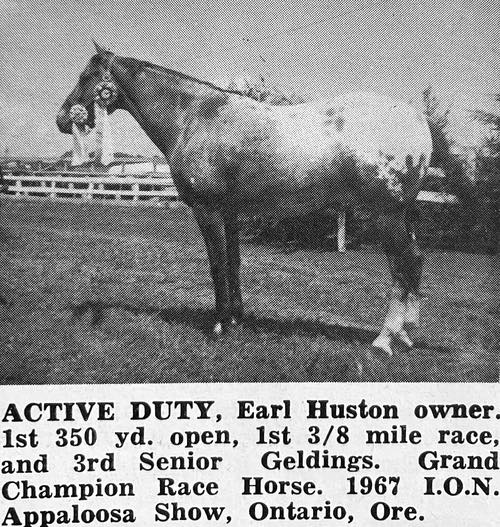 ACTIVE DUTY, Earl Huston owner. 1st 350 yd. open, 1st 3/8 mile race, and 3rd Senior Geldings. Grand Champion Race Horse. 1967 I.O.N. Appaloosa Show, Ontario, Ore.